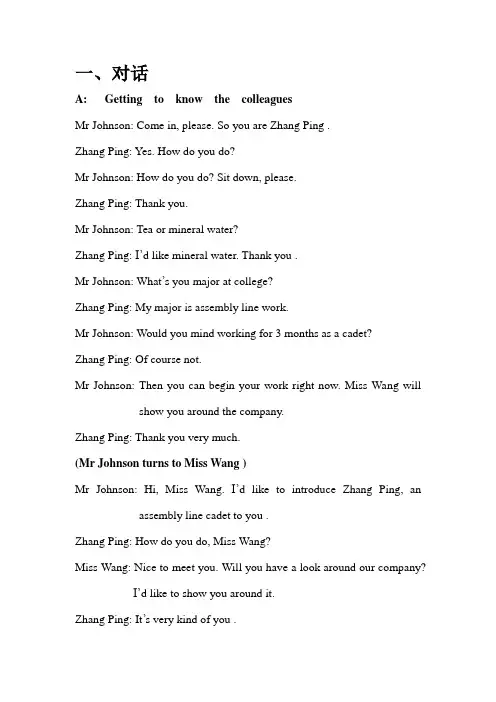 一、对话

A: Getting to know the colleagues

Mr Johnson: Come in, please. So you are Zhang Ping .

Zhang Ping: Yes. How do you do?

Mr Johnson: How do you do? Sit down, please.

Zhang Ping: Thank you.

Mr Johnson: Tea or mineral water?

Zhang Ping: I'd like mineral water. Thank you .

Mr Johnson: What's you major at college?

Zhang Ping: My major is assembly line work.

Mr Johnson: Would you mind working for 3 months as a cadet?

Zhang Ping: Of course not.

Mr Johnson: Then you can begin your work right now. Miss Wang will show you around the company.

Zhang Ping: Thank you very much.

(Mr Johnson turns to Miss Wang )

Mr Johnson: Hi, Miss Wang. I'd like to introduce Zhang Ping, an assembly line cadet to you .

Zhang Ping: How do you do, Miss Wang?

Miss Wang: Nice to meet you. Will you have a look around our company? I'd like to show you around it.

Zhang Ping: It's very kind of you .